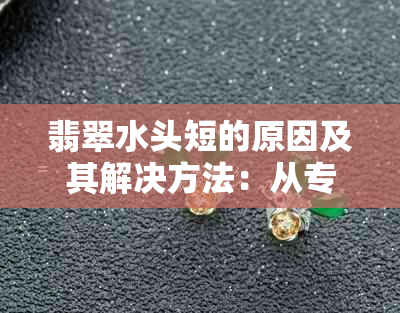 翡翠水头短的原因及其解决方法：从专